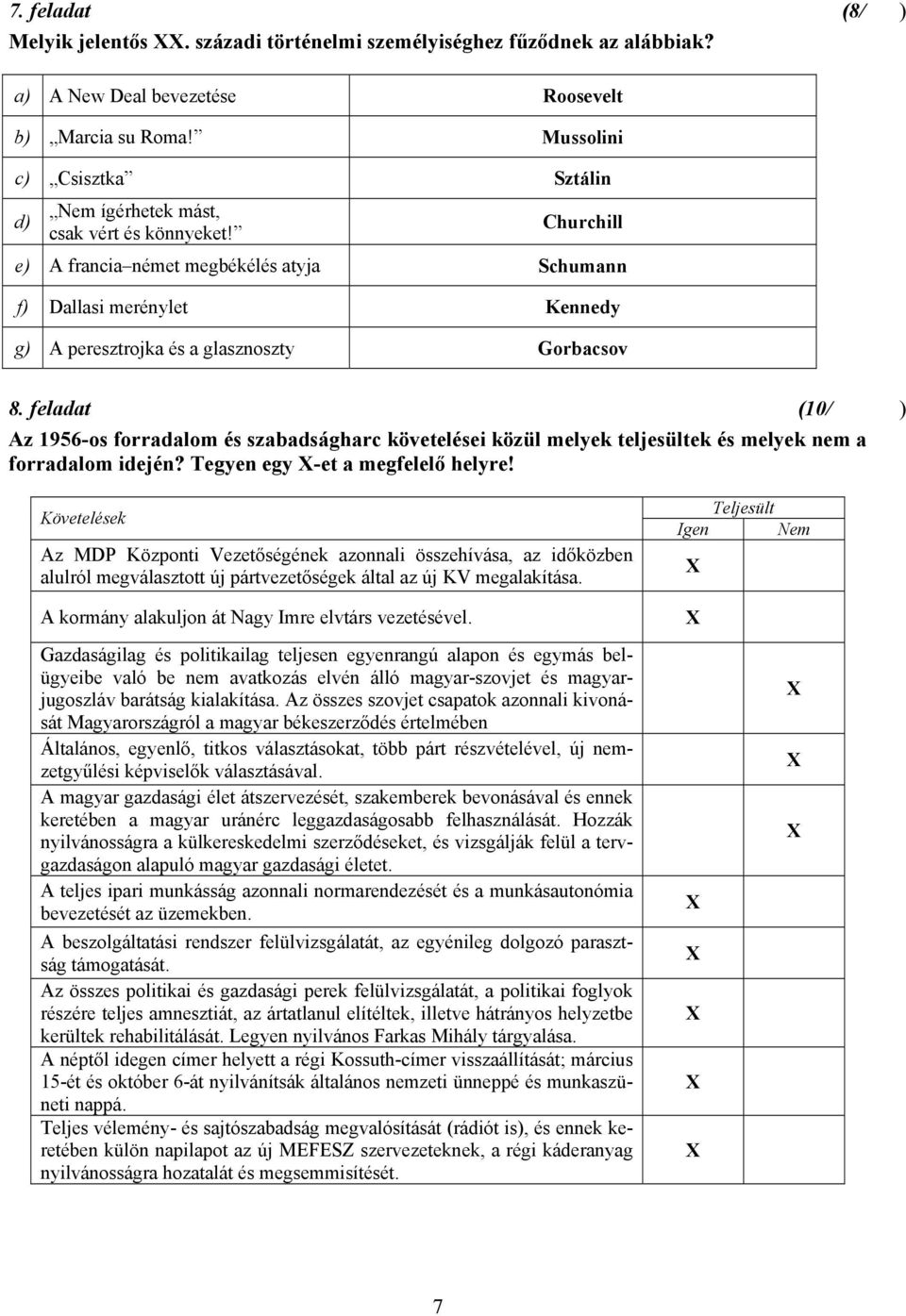 7. feladat (8/ )

Melyik jelentős XX. századi történelmi személyiséghez fűződnek az alábbiak?

| | | |
|---|---|---|
| a) | A New Deal bevezetése | Roosevelt |
| b) | „Marcia su Roma!” | Mussolini |
| c) | „Csisztka” | Sztálin |
| d) | „Nem ígérhetek mást, csak vért és könnyeket!” | Churchill |
| e) | A francia–német megbékélés atyja | Schumann |
| f) | Dallasi merénylet | Kennedy |
| g) | A peresztrojka és a glasznoszty | Gorbacsov |

8. feladat (10/ )

Az 1956-os forradalom és szabadságharc követelései közül melyek teljesültek és melyek nem a forradalom idején? Tegyen egy X-et a megfelelő helyre!

| Követelések | Teljesült Igen | Teljesült Nem |
|---|---|---|
| Az MDP Központi Vezetőségének azonnali összehívása, az időközben alulról megválasztott új pártvezetőségek által az új KV megalakítása. | X | |
| A kormány alakuljon át Nagy Imre elvtárs vezetésével. | X | |
| Gazdaságilag és politikailag teljesen egyenrangú alapon és egymás belügyeibe való be nem avatkozás elvén álló magyar-szovjet és magyar-jugoszláv barátság kialakítása. Az összes szovjet csapatok azonnali kivonását Magyarországról a magyar békeszerződés értelmében | | X |
| Általános, egyenlő, titkos választásokat, több párt részvételével, új nemzetgyűlési képviselők választásával. | | X |
| A magyar gazdasági élet átszervezését, szakemberek bevonásával és ennek keretében a magyar uránérc leggazdaságosabb felhasználását. Hozzák nyilvánosságra a külkereskedelmi szerződéseket, és vizsgálják felül a tervgazdaságon alapuló magyar gazdasági életet. | | X |
| A teljes ipari munkásság azonnali normarendezését és a munkásautonómia bevezetését az üzemekben. | X | |
| A beszolgáltatási rendszer felülvizsgálatát, az egyénileg dolgozó parasztság támogatását. | X | |
| Az összes politikai és gazdasági perek felülvizsgálatát, a politikai foglyok részére teljes amnesztiát, az ártatlanul elítéltek, illetve hátrányos helyzetbe kerültek rehabilitálását. Legyen nyilvános Farkas Mihály tárgyalása. | X | |
| A néptől idegen címer helyett a régi Kossuth-címer visszaállítását; március 15-ét és október 6-át nyilvánítsák általános nemzeti ünneppé és munkaszüneti nappá. | X | |
| Teljes vélemény- és sajtószabadság megvalósítását (rádiót is), és ennek keretében külön napilapot az új MEFESZ szervezeteknek, a régi káderanyag nyilvánosságra hozatalát és megsemmisítését. | X | |

7